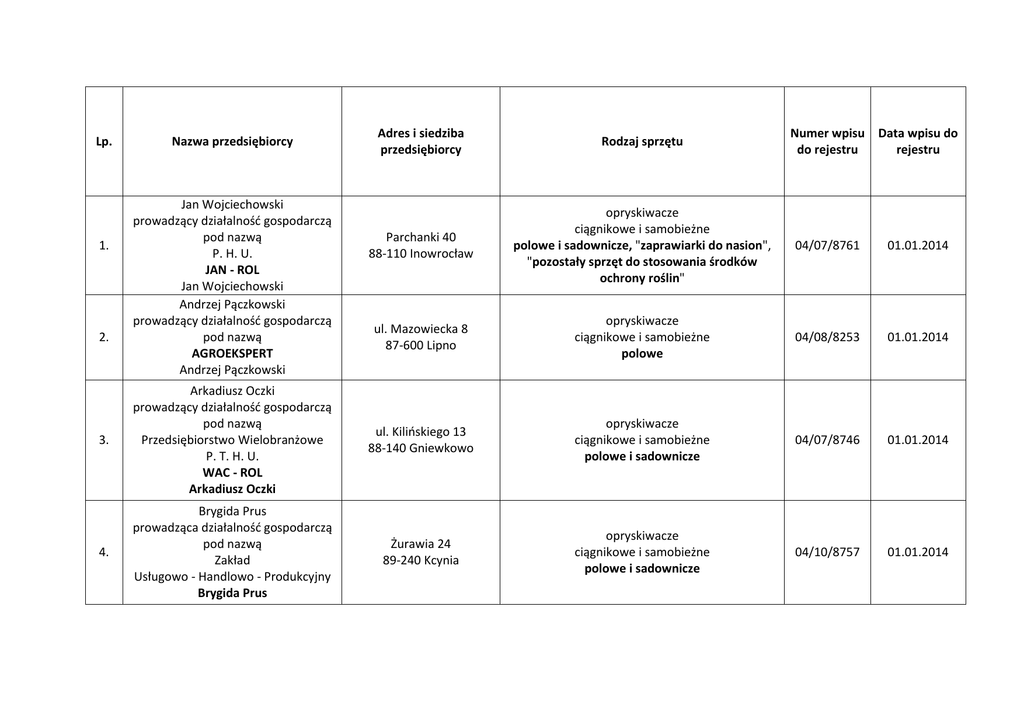 | Lp. | Nazwa przedsiębiorcy | Adres i siedziba przedsiębiorcy | Rodzaj sprzętu | Numer wpisu do rejestru | Data wpisu do rejestru |
|---|---|---|---|---|---|
| 1. | Jan Wojciechowski prowadzący działalność gospodarczą pod nazwą P. H. U. JAN - ROL Jan Wojciechowski | Parchanki 40 88-110 Inowrocław | opryskiwacze ciągnikowe i samobieżne polowe i sadownicze, "zaprawiarki do nasion", "pozostały sprzęt do stosowania środków ochrony roślin" | 04/07/8761 | 01.01.2014 |
| 2. | Andrzej Pączkowski prowadzący działalność gospodarczą pod nazwą AGROEKSPERT Andrzej Pączkowski | ul. Mazowiecka 8 87-600 Lipno | opryskiwacze ciągnikowe i samobieżne polowe | 04/08/8253 | 01.01.2014 |
| 3. | Arkadiusz Oczki prowadzący działalność gospodarczą pod nazwą Przedsiębiorstwo Wielobranżowe P. T. H. U. WAC - ROL Arkadiusz Oczki | ul. Kilińskiego 13 88-140 Gniewkowo | opryskiwacze ciągnikowe i samobieżne polowe i sadownicze | 04/07/8746 | 01.01.2014 |
| 4. | Brygida Prus prowadząca działalność gospodarczą pod nazwą Zakład Usługowo - Handlowo - Produkcyjny Brygida Prus | Żurawia 24 89-240 Kcynia | opryskiwacze ciągnikowe i samobieżne polowe i sadownicze | 04/10/8757 | 01.01.2014 |